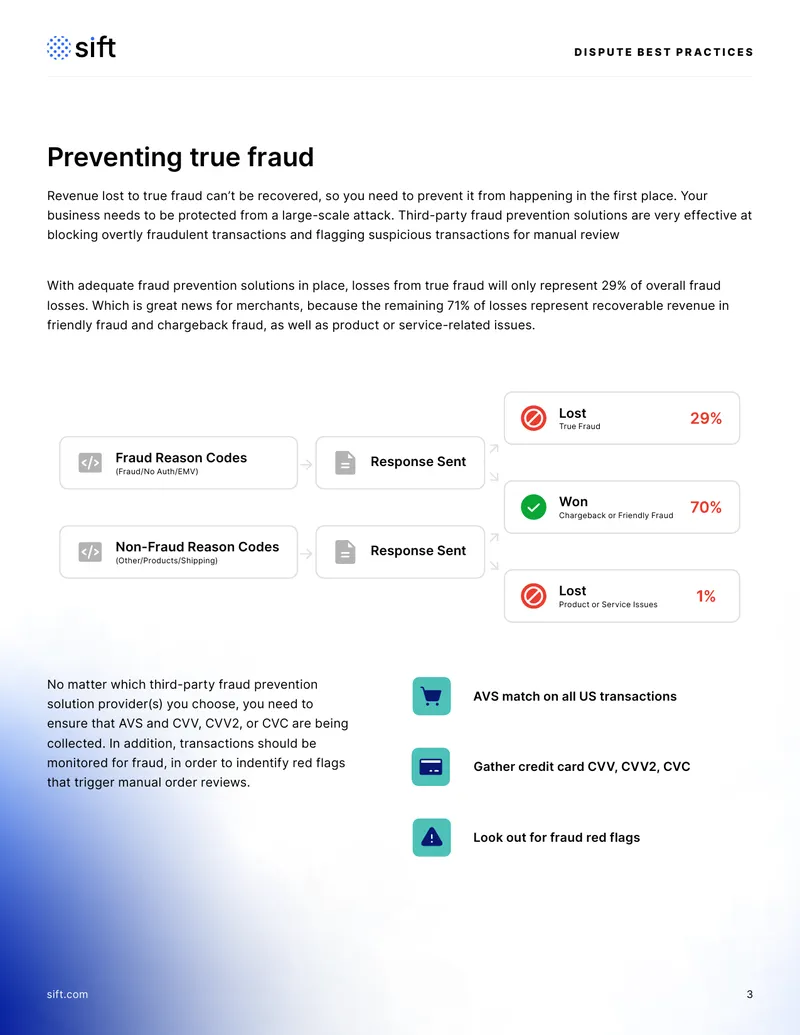 sift

DISPUTE BEST PRACTICES

Preventing true fraud

Revenue lost to true fraud can't be recovered, so you need to prevent it from happening in the first place. Your business needs to be protected from a large-scale attack. Third-party fraud prevention solutions are very effective at blocking overtly fraudulent transactions and flagging suspicious transactions for manual review

With adequate fraud prevention solutions in place, losses from true fraud will only represent 29% of overall fraud losses. Which is great news for merchants, because the remaining 71% of losses represent recoverable revenue in friendly fraud and chargeback fraud, as well as product or service-related issues.

Fraud Reason Codes
(Fraud/No Auth/EMV)

Response Sent

Non-Fraud Reason Codes
(Other/Products/Shipping)

Response Sent

Lost
True Fraud
29%

Won
Chargeback or Friendly Fraud
70%

Lost
Product or Service Issues
1%

No matter which third-party fraud prevention solution provider(s) you choose, you need to ensure that AVS and CVV, CVV2, or CVC are being collected. In addition, transactions should be monitored for fraud, in order to indentify red flags that trigger manual order reviews.

AVS match on all US transactions

Gather credit card CVV, CVV2, CVC

Look out for fraud red flags

sift.com

3